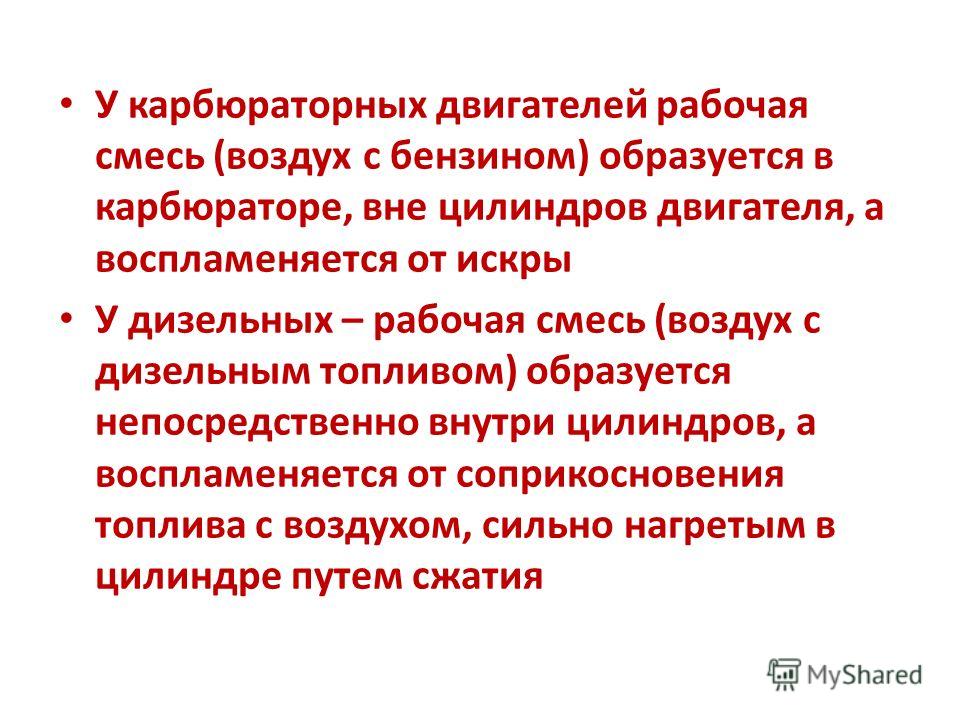 • У карбюраторных двигателей рабочая смесь (воздух с бензином) образуется в карбюраторе, вне цилиндров двигателя, а воспламеняется от искры

• У дизельных – рабочая смесь (воздух с дизельным топливом) образуется непосредственно внутри цилиндров, а воспламеняется от соприкосновения топлива с воздухом, сильно нагретым в цилиндре путем сжатия

MyShared